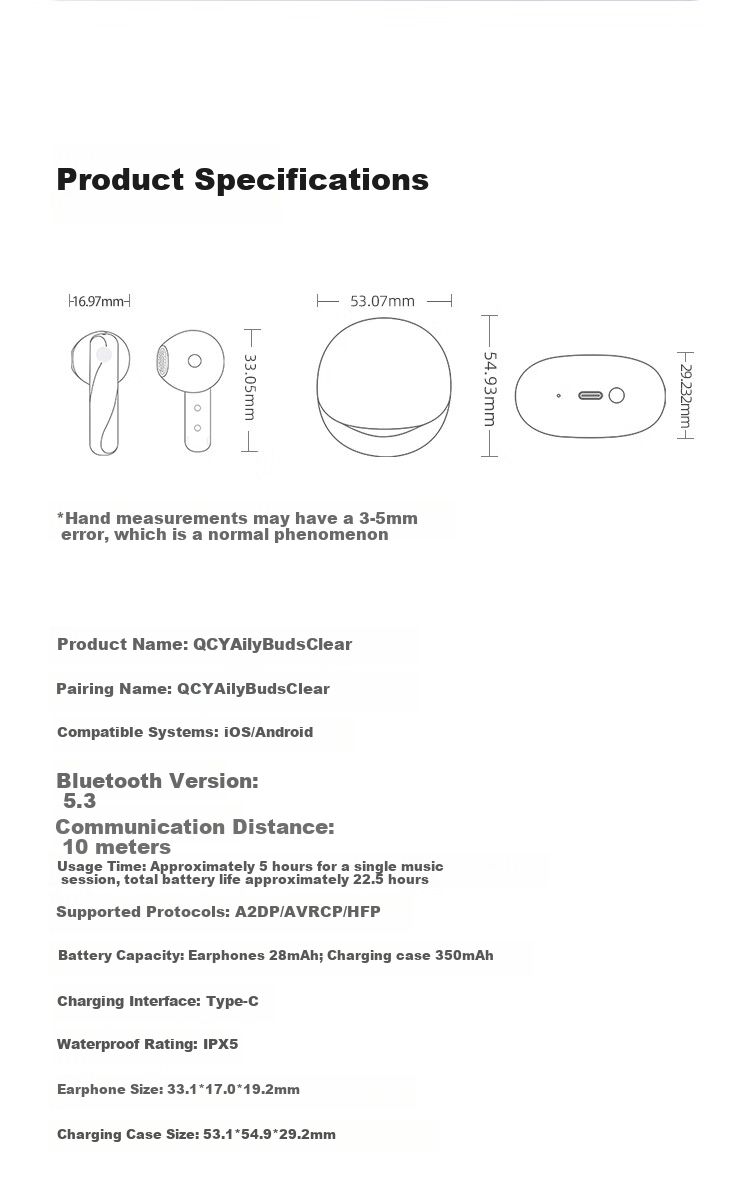 Product Specifications

16.97mm

33.05mm

53.07mm

54.93mm

29.232mm

*Hand measurements may have a 3-5mm error, which is a normal phenomenon

Product Name: QCYAilyBudsClear

Pairing Name: QCYAilyBudsClear

Compatible Systems: iOS/Android

Bluetooth Version: 5.3

Communication Distance: 10 meters

Usage Time: Approximately 5 hours for a single music session, total battery life approximately 22.5 hours

Supported Protocols: A2DP/AVRCP/HFP

Battery Capacity: Earphones 28mAh; Charging case 350mAh

Charging Interface: Type-C

Waterproof Rating: IPX5

Earphone Size: 33.1*17.0*19.2mm

Charging Case Size: 53.1*54.9*29.2mm